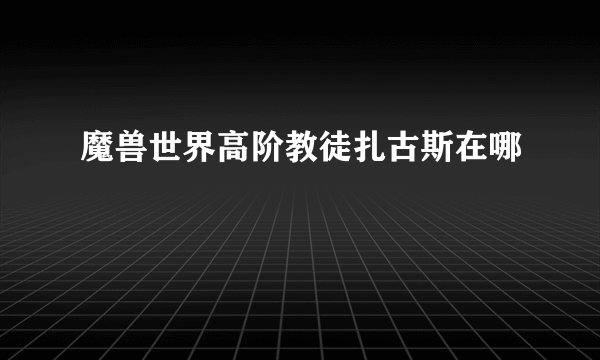 魔兽世界高阶教徒扎古斯在哪